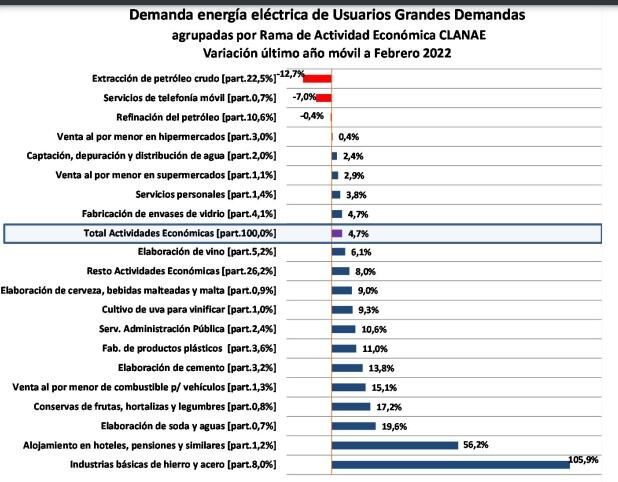 Demanda energía eléctrica de Usuarios Grandes Demandas
agrupadas por Rama de Actividad Económica CLANAE
Variación último año móvil a Febrero 2022

Extracción de petróleo crudo [part.22,5%] -12,7%
Servicios de telefonía móvil [part.0,7%] -7,0%
Refinación del petróleo [part.10,6%] -0,4%
Venta al por menor en hipermercados [part.3,0%] 0,4%
Captación, depuración y distribución de agua [part.2,0%] 2,4%
Venta al por menor en supermercados [part.1,1%] 2,9%
Servicios personales [part.1,4%] 3,8%
Fabricación de envases de vidrio [part.4,1%] 4,7%
Total Actividades Económicas [part.100,0%] 4,7%
Elaboración de vino [part.5,2%] 6,1%
Resto Actividades Económicas [part.26,2%] 8,0%
Elaboración de cerveza, bebidas malteadas y malta [part.0,9%] 9,0%
Cultivo de uva para vinificar [part.1,0%] 9,3%
Serv. Administración Pública [part.2,4%] 10,6%
Fab. de productos plásticos [part.3,6%] 11,0%
Elaboración de cemento [part.3,2%] 13,8%
Venta al por menor de combustible p/ vehículos [part.1,3%] 15,1%
Conservas de frutas, hortalizas y legumbres [part.0,8%] 17,2%
Elaboración de soda y aguas [part.0,7%] 19,6%
Alojamiento en hoteles, pensiones y similares [part.1,2%] 56,2%
Industrias básicas de hierro y acero [part.8,0%] 105,9%